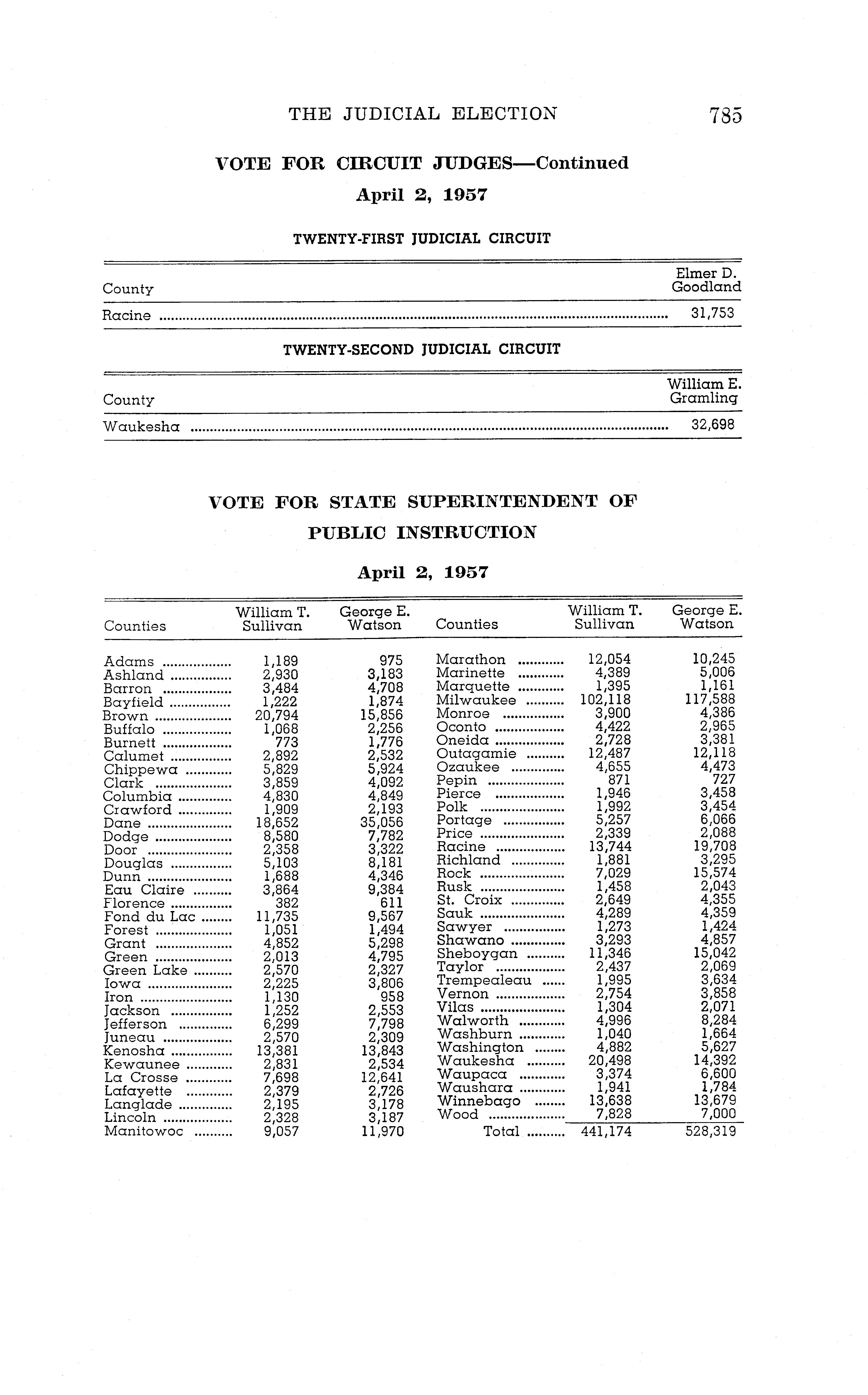 THE JUDICIAL ELECTION 785

VOTE FOR CIRCUIT JUDGES—Continued

April 2, 1957

TWENTY-FIRST JUDICIAL CIRCUIT

| County | Elmer D. Goodland |
|---|---|
| Racine | 31,753 |

TWENTY-SECOND JUDICIAL CIRCUIT

| County | William E. Gramling |
|---|---|
| Waukesha | 32,698 |

VOTE FOR STATE SUPERINTENDENT OF PUBLIC INSTRUCTION

April 2, 1957

| Counties | William T. Sullivan | George E. Watson |
|---|---|---|
| Adams | 1,189 | 975 |
| Ashland | 2,930 | 3,183 |
| Barron | 3,484 | 4,708 |
| Bayfield | 1,222 | 1,874 |
| Brown | 20,794 | 15,856 |
| Buffalo | 1,068 | 2,256 |
| Burnett | 773 | 1,776 |
| Calumet | 2,892 | 2,532 |
| Chippewa | 5,829 | 5,924 |
| Clark | 3,859 | 4,092 |
| Columbia | 4,830 | 4,849 |
| Crawford | 1,909 | 2,193 |
| Dane | 18,652 | 35,056 |
| Dodge | 8,580 | 7,782 |
| Door | 2,358 | 3,322 |
| Douglas | 5,103 | 8,181 |
| Dunn | 1,688 | 4,346 |
| Eau Claire | 3,864 | 9,384 |
| Florence | 382 | 611 |
| Fond du Lac | 11,735 | 9,567 |
| Forest | 1,051 | 1,494 |
| Grant | 4,852 | 5,298 |
| Green | 2,013 | 4,795 |
| Green Lake | 2,570 | 2,327 |
| Iowa | 2,225 | 3,806 |
| Iron | 1,130 | 958 |
| Jackson | 1,252 | 2,553 |
| Jefferson | 6,299 | 7,798 |
| Juneau | 2,570 | 2,309 |
| Kenosha | 13,381 | 13,843 |
| Kewaunee | 2,831 | 2,534 |
| La Crosse | 7,698 | 12,641 |
| Lafayette | 2,379 | 2,726 |
| Langlade | 2,195 | 3,178 |
| Lincoln | 2,328 | 3,187 |
| Manitowoc | 9,057 | 11,970 |

| Counties | William T. Sullivan | George E. Watson |
|---|---|---|
| Marathon | 12,054 | 10,245 |
| Marinette | 4,389 | 5,006 |
| Marquette | 1,395 | 1,161 |
| Milwaukee | 102,118 | 117,588 |
| Monroe | 3,900 | 4,386 |
| Oconto | 4,422 | 2,965 |
| Oneida | 2,728 | 3,381 |
| Outagamie | 12,487 | 12,118 |
| Ozaukee | 4,655 | 4,473 |
| Pepin | 871 | 727 |
| Pierce | 1,946 | 3,458 |
| Polk | 1,992 | 3,454 |
| Portage | 5,257 | 6,066 |
| Price | 2,339 | 2,088 |
| Racine | 13,744 | 19,708 |
| Richland | 1,881 | 3,295 |
| Rock | 7,029 | 15,574 |
| Rusk | 1,458 | 2,043 |
| St. Croix | 2,649 | 4,355 |
| Sauk | 4,289 | 4,359 |
| Sawyer | 1,273 | 1,424 |
| Shawano | 3,293 | 4,857 |
| Sheboygan | 11,346 | 15,042 |
| Taylor | 2,437 | 2,069 |
| Trempealeau | 1,995 | 3,634 |
| Vernon | 2,754 | 3,858 |
| Vilas | 1,304 | 2,071 |
| Walworth | 4,996 | 8,284 |
| Washburn | 1,040 | 1,664 |
| Washington | 4,882 | 5,627 |
| Waukesha | 20,498 | 14,392 |
| Waupaca | 3,374 | 6,600 |
| Waushara | 1,941 | 1,784 |
| Winnebago | 13,638 | 13,679 |
| Wood | 7,828 | 7,000 |
| Total | 441,174 | 528,319 |